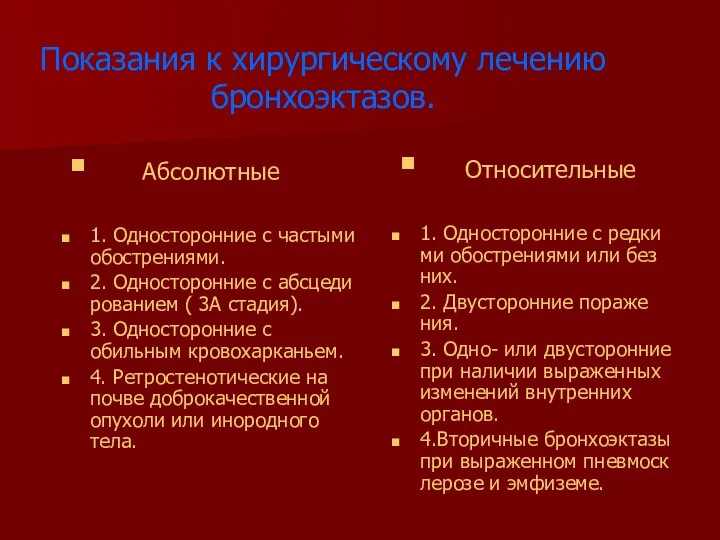 Показания к хирургическому лечению бронхоэктазов.

Абсолютные

1. Односторонние с частыми обострениями.

2. Односторонние с абсцеди рованием ( 3А стадия).

3. Односторонние с обильным кровохарканьем.

4. Ретростенотические на почве доброкачественной опухоли или инородного тела.

Относительные

1. Односторонние с редки ми обострениями или без них.

2. Двусторонние пораже ния.

3. Одно- или двусторонние при наличии выраженных изменений внутренних органов.

4.Вторичные бронхоэктазы при выраженном пневмоск лерозе и эмфиземе.